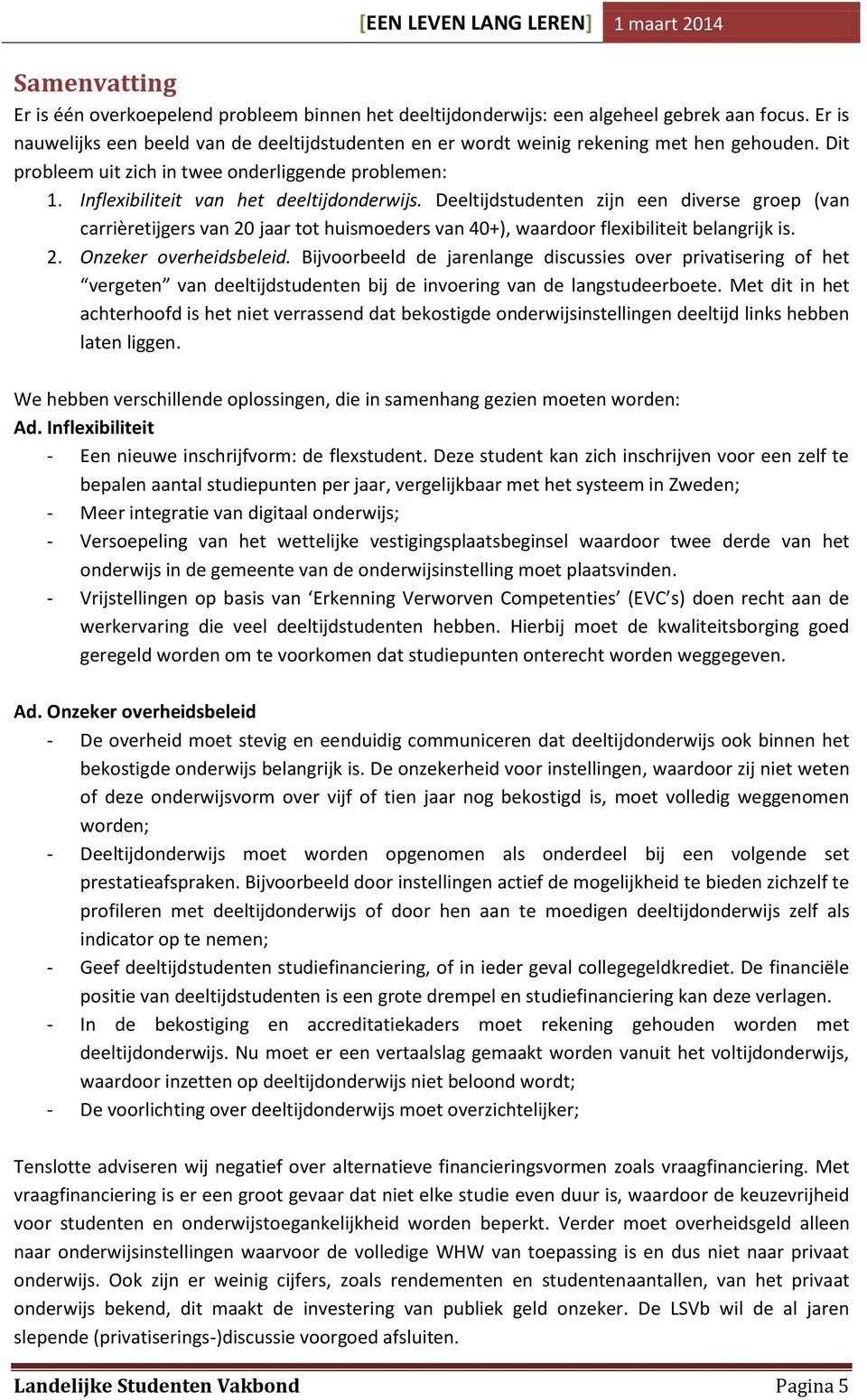 [EEN LEVEN LANG LEREN] 1 maart 2014

Samenvatting

Er is één overkoepelend probleem binnen het deeltijdonderwijs: een algeheel gebrek aan focus. Er is nauwelijks een beeld van de deeltijdstudenten en er wordt weinig rekening met hen gehouden. Dit probleem uit zich in twee onderliggende problemen:

1. Inflexibiliteit van het deeltijdonderwijs. Deeltijdstudenten zijn een diverse groep (van carrièretijgers van 20 jaar tot huismoeders van 40+), waardoor flexibiliteit belangrijk is.
2. Onzeker overheidsbeleid. Bijvoorbeeld de jarenlange discussies over privatisering of het “vergeten” van deeltijdstudenten bij de invoering van de langstudeerboete. Met dit in het achterhoofd is het niet verrassend dat bekostigde onderwijsinstellingen deeltijd links hebben laten liggen.

We hebben verschillende oplossingen, die in samenhang gezien moeten worden:

Ad. Inflexibiliteit
- Een nieuwe inschrijfvorm: de flexstudent. Deze student kan zich inschrijven voor een zelf te bepalen aantal studiepunten per jaar, vergelijkbaar met het systeem in Zweden;
- Meer integratie van digitaal onderwijs;
- Versoepeling van het wettelijke vestigingsplaatsbeginsel waardoor twee derde van het onderwijs in de gemeente van de onderwijsinstelling moet plaatsvinden.
- Vrijstellingen op basis van ‘Erkenning Verworven Competenties’ (EVC’s) doen recht aan de werkervaring die veel deeltijdstudenten hebben. Hierbij moet de kwaliteitsborging goed geregeld worden om te voorkomen dat studiepunten onterecht worden weggegeven.

Ad. Onzeker overheidsbeleid
- De overheid moet stevig en eenduidig communiceren dat deeltijdonderwijs ook binnen het bekostigde onderwijs belangrijk is. De onzekerheid voor instellingen, waardoor zij niet weten of deze onderwijsvorm over vijf of tien jaar nog bekostigd is, moet volledig weggenomen worden;
- Deeltijdonderwijs moet worden opgenomen als onderdeel bij een volgende set prestatieafspraken. Bijvoorbeeld door instellingen actief de mogelijkheid te bieden zichzelf te profileren met deeltijdonderwijs of door hen aan te moedigen deeltijdonderwijs zelf als indicator op te nemen;
- Geef deeltijdstudenten studiefinanciering, of in ieder geval collegegeldkrediet. De financiële positie van deeltijdstudenten is een grote drempel en studiefinanciering kan deze verlagen.
- In de bekostiging en accreditatiekaders moet rekening gehouden worden met deeltijdonderwijs. Nu moet er een vertaalslag gemaakt worden vanuit het voltijdonderwijs, waardoor inzetten op deeltijdonderwijs niet beloond wordt;
- De voorlichting over deeltijdonderwijs moet overzichtelijker;

Tenslotte adviseren wij negatief over alternatieve financieringsvormen zoals vraagfinanciering. Met vraagfinanciering is er een groot gevaar dat niet elke studie even duur is, waardoor de keuzevrijheid voor studenten en onderwijstoegankelijkheid worden beperkt. Verder moet overheidsgeld alleen naar onderwijsinstellingen waarvoor de volledige WHW van toepassing is en dus niet naar privaat onderwijs. Ook zijn er weinig cijfers, zoals rendementen en studentenaantallen, van het privaat onderwijs bekend, dit maakt de investering van publiek geld onzeker. De LSVb wil de al jaren slepende (privatiserings-)discussie voorgoed afsluiten.

Landelijke Studenten Vakbond Pagina 5